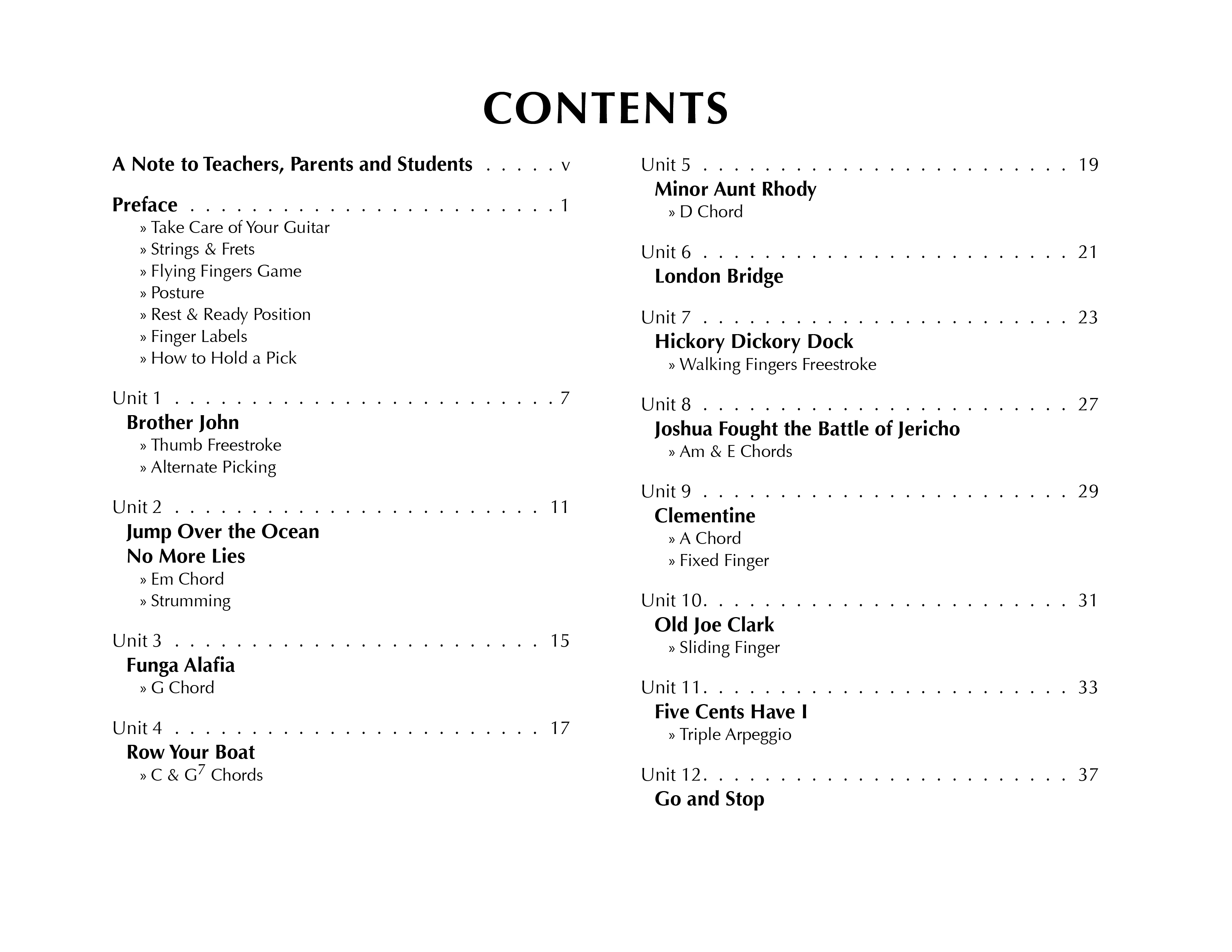 CONTENTS

A Note to Teachers, Parents and Students v

Preface 1
» Take Care of Your Guitar
» Strings & Frets
» Flying Fingers Game
» Posture
» Rest & Ready Position
» Finger Labels
» How to Hold a Pick

Unit 1 7
Brother John
» Thumb Freestroke
» Alternate Picking

Unit 2 11
Jump Over the Ocean
No More Lies
» Em Chord
» Strumming

Unit 3 15
Funga Alafia
» G Chord

Unit 4 17
Row Your Boat
» C & $G^7$ Chords

Unit 5 19
Minor Aunt Rhody
» D Chord

Unit 6 21
London Bridge

Unit 7 23
Hickory Dickory Dock
» Walking Fingers Freestroke

Unit 8 27
Joshua Fought the Battle of Jericho
» Am & E Chords

Unit 9 29
Clementine
» A Chord
» Fixed Finger

Unit 10 31
Old Joe Clark
» Sliding Finger

Unit 11 33
Five Cents Have I
» Triple Arpeggio

Unit 12 37
Go and Stop